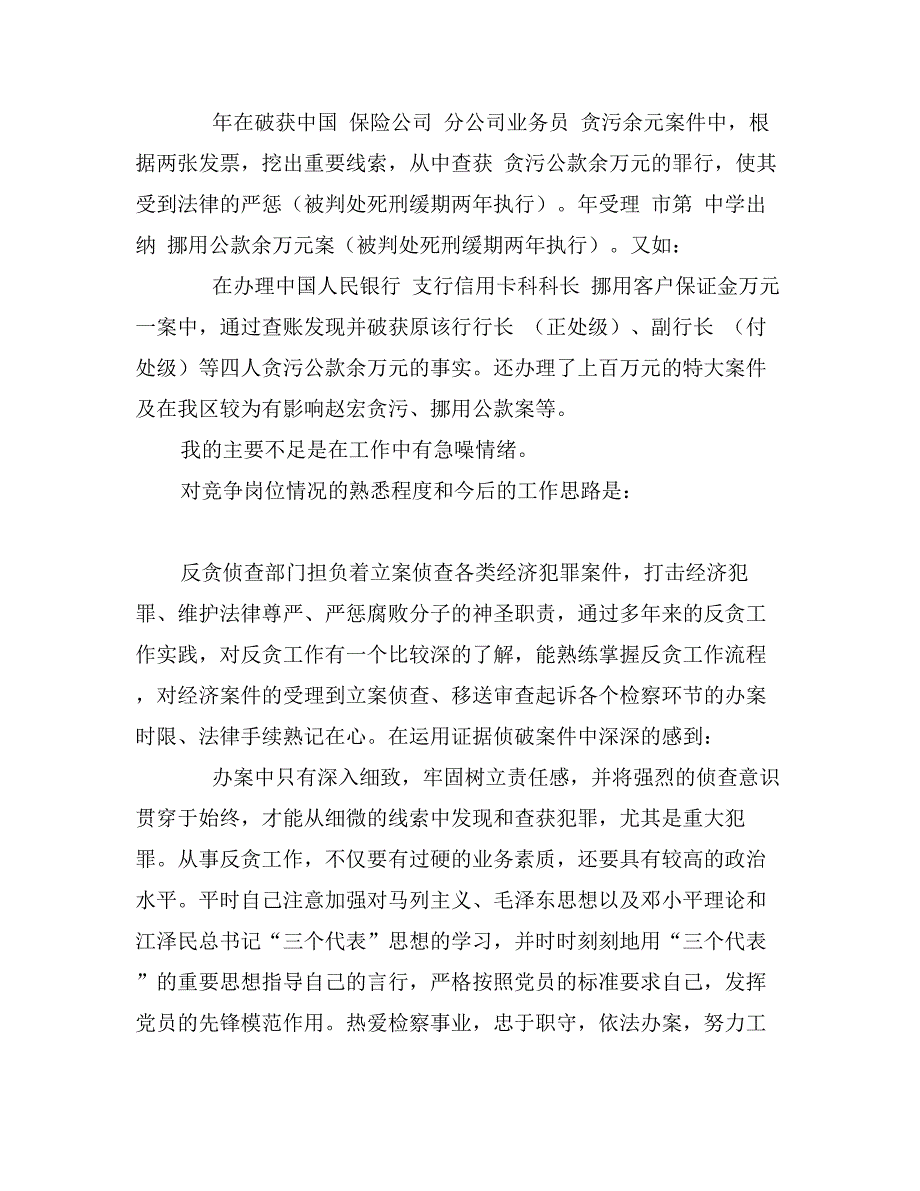 年在破获中国 保险公司 分公司业务员 贪污余元案件中，根据两张发票，挖出重要线索，从中查获 贪污公款余万元的罪行，使其受到法律的严惩（被判处死刑缓期两年执行）。年受理 市第 中学出纳 挪用公款余万元案（被判处死刑缓期两年执行）。又如：

在办理中国人民银行 支行信用卡科科长 挪用客户保证金万元一案中，通过查账发现并破获原该行行长 （正处级）、副行长 （付处级）等四人贪污公款余万元的事实。还办理了上百万元的特大案件及在我区较为有影响赵宏贪污、挪用公款案等。

我的主要不足是在工作中有急噪情绪。

对竞争岗位情况的熟悉程度和今后的工作思路是：

反贪侦查部门担负着立案侦查各类经济犯罪案件，打击经济犯罪、维护法律尊严、严惩腐败分子的神圣职责，通过多年来的反贪工作实践，对反贪工作有一个比较深的了解，能熟练掌握反贪工作流程，对经济案件的受理到立案侦查、移送审查起诉各个检察环节的办案时限、法律手续熟记在心。在运用证据侦破案件中深深的感到：

办案中只有深入细致，牢固树立责任感，并将强烈的侦查意识贯穿于始终，才能从细微的线索中发现和查获犯罪，尤其是重大犯罪。从事反贪工作，不仅要有过硬的业务素质，还要具有较高的政治水平。平时自己注意加强对马列主义、毛泽东思想以及邓小平理论和江泽民总书记“三个代表”思想的学习，并时时刻刻地用“三个代表”的重要思想指导自己的言行，严格按照党员的标准要求自己，发挥党员的先锋模范作用。热爱检察事业，忠于职守，依法办案，努力工